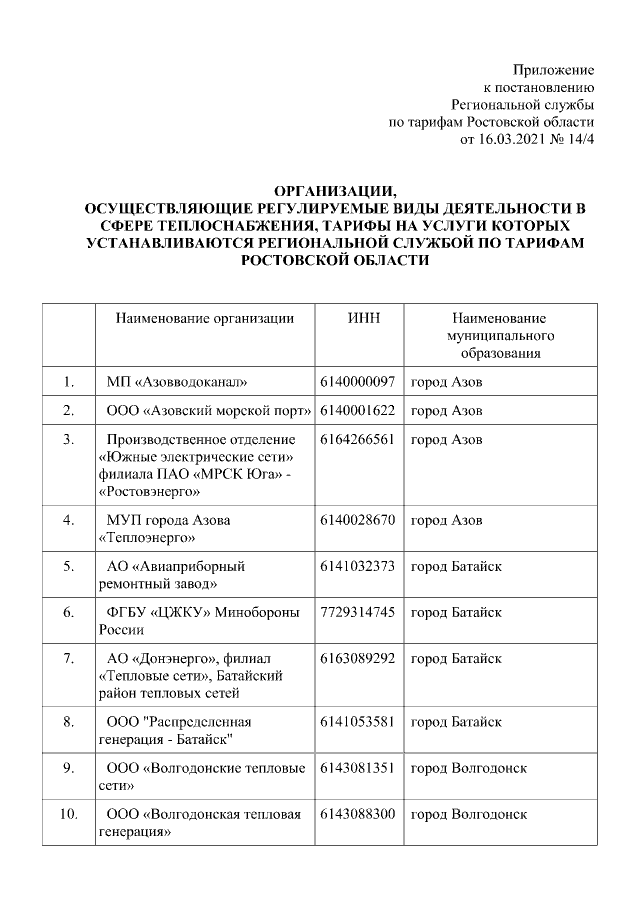 Приложение
к постановлению
Региональной службы
по тарифам Ростовской области
от 16.03.2021 № 14/4

ОРГАНИЗАЦИИ,
ОСУЩЕСТВЛЯЮЩИЕ РЕГУЛИРУЕМЫЕ ВИДЫ ДЕЯТЕЛЬНОСТИ В СФЕРЕ ТЕПЛОСНАБЖЕНИЯ, ТАРИФЫ НА УСЛУГИ КОТОРЫХ УСТАНАВЛИВАЮТСЯ РЕГИОНАЛЬНОЙ СЛУЖБОЙ ПО ТАРИФАМ РОСТОВСКОЙ ОБЛАСТИ

| | Наименование организации | ИНН | Наименование муниципального образования |
|---|---|---|---|
| 1. | МП «Азовводоканал» | 6140000097 | город Азов |
| 2. | ООО «Азовский морской порт» | 6140001622 | город Азов |
| 3. | Производственное отделение «Южные электрические сети» филиала ПАО «МРСК Юга» - «Ростовэнерго» | 6164266561 | город Азов |
| 4. | МУП города Азова «Теплоэнерго» | 6140028670 | город Азов |
| 5. | АО «Авиаприборный ремонтный завод» | 6141032373 | город Батайск |
| 6. | ФГБУ «ЦЖКУ» Минобороны России | 7729314745 | город Батайск |
| 7. | АО «Донэнерго», филиал «Тепловые сети», Батайский район тепловых сетей | 6163089292 | город Батайск |
| 8. | ООО "Распределенная генерация - Батайск" | 6141053581 | город Батайск |
| 9. | ООО «Волгодонские тепловые сети» | 6143081351 | город Волгодонск |
| 10. | ООО «Волгодонская тепловая генерация» | 6143088300 | город Волгодонск |